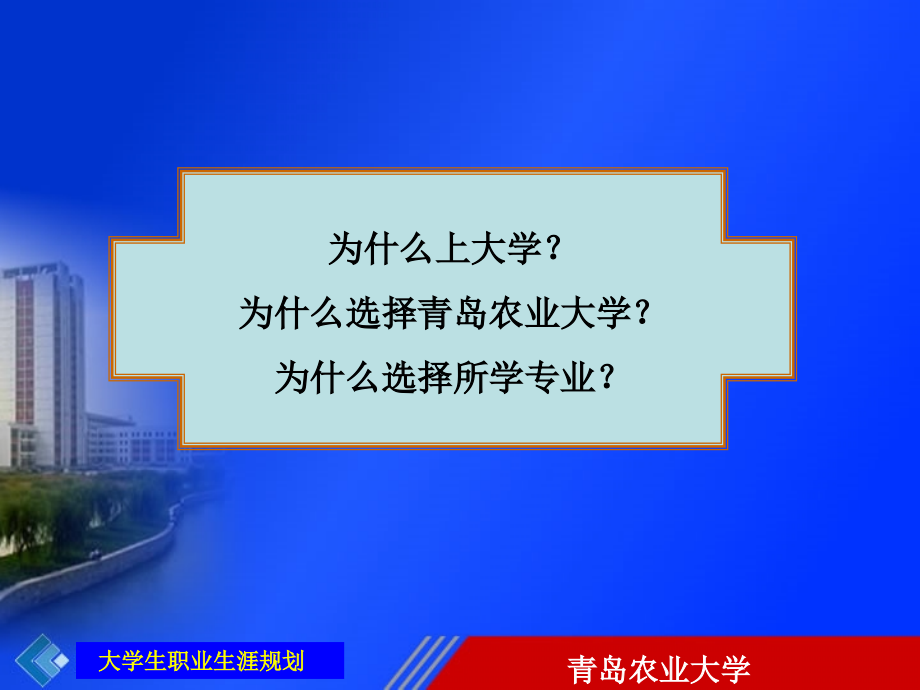 为什么上大学？
为什么选择青岛农业大学？
为什么选择所学专业？

大学生职业生涯规划

青岛农业大学